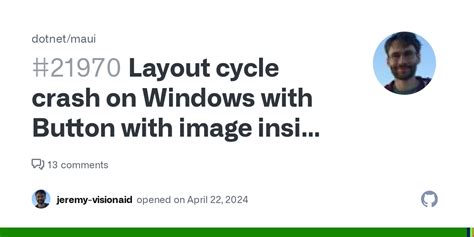 dotnet/maui

#21970 Layout cycle crash on Windows with Button with image insi...

13 comments

jeremy-visionaid opened on April 22, 2024